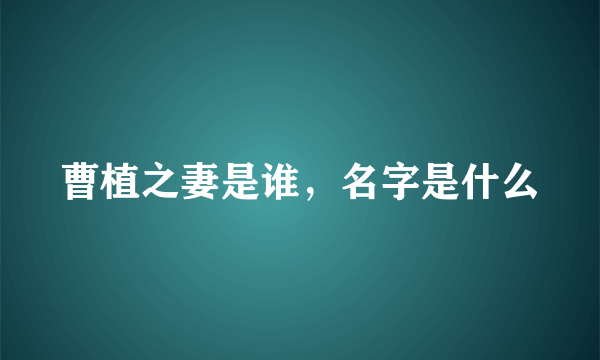 曹植之妻是谁，名字是什么